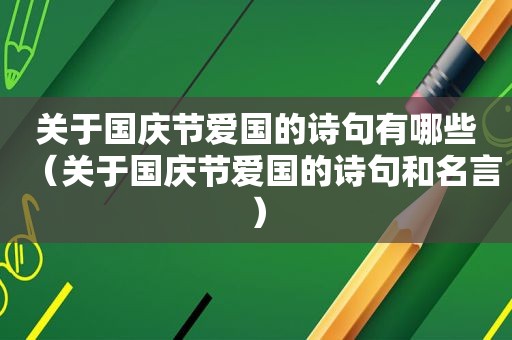 关于国庆节爱国的诗句有哪些（关于国庆节爱国的诗句和名言）